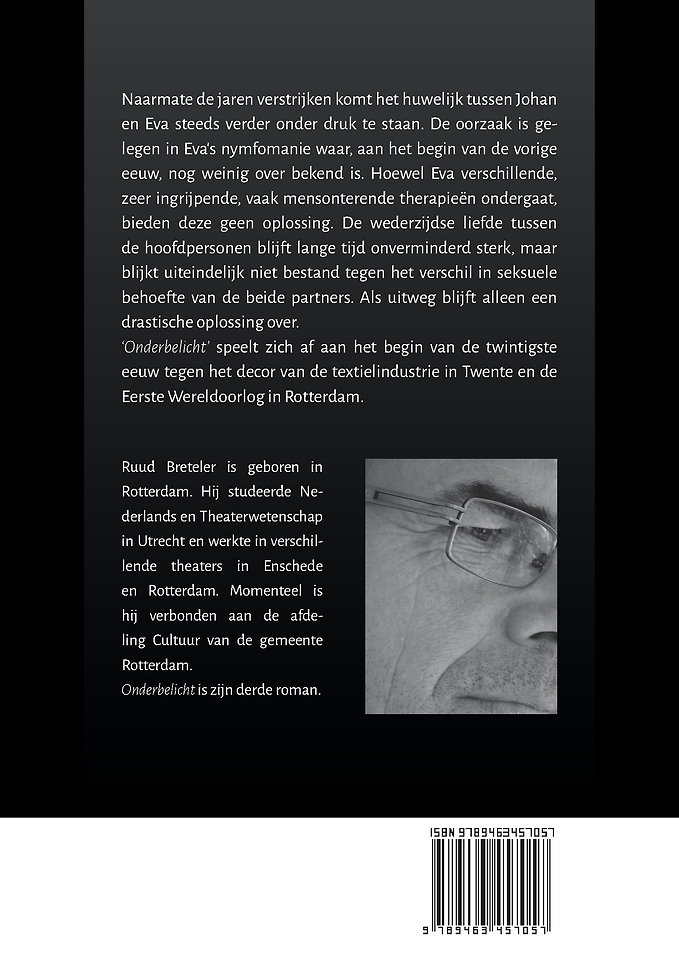 Naarmate de jaren verstrijken komt het huwelijk tussen Johan en Eva steeds verder onder druk te staan. De oorzaak is gelegen in Eva's nymfomanie waar, aan het begin van de vorige eeuw, nog weinig over bekend is. Hoewel Eva verschillende, zeer ingrijpende, vaak mensonterende therapieën ondergaat, bieden deze geen oplossing. De wederzijdse liefde tussen de hoofdpersonen blijft lange tijd onverminderd sterk, maar blijkt uiteindelijk niet bestand tegen het verschil in seksuele behoefte van de beide partners. Als uitweg blijft alleen een drastische oplossing over.
'Onderbelicht' speelt zich af aan het begin van de twintigste eeuw tegen het decor van de textielindustrie in Twente en de Eerste Wereldoorlog in Rotterdam.

Ruud Breteler is geboren in Rotterdam. Hij studeerde Nederlands en Theaterwetenschap in Utrecht en werkte in verschillende theaters in Enschede en Rotterdam. Momenteel is hij verbonden aan de afdeling Cultuur van de gemeente Rotterdam.
Onderbelicht is zijn derde roman.

ISBN 9789463457057

9 789463 457057